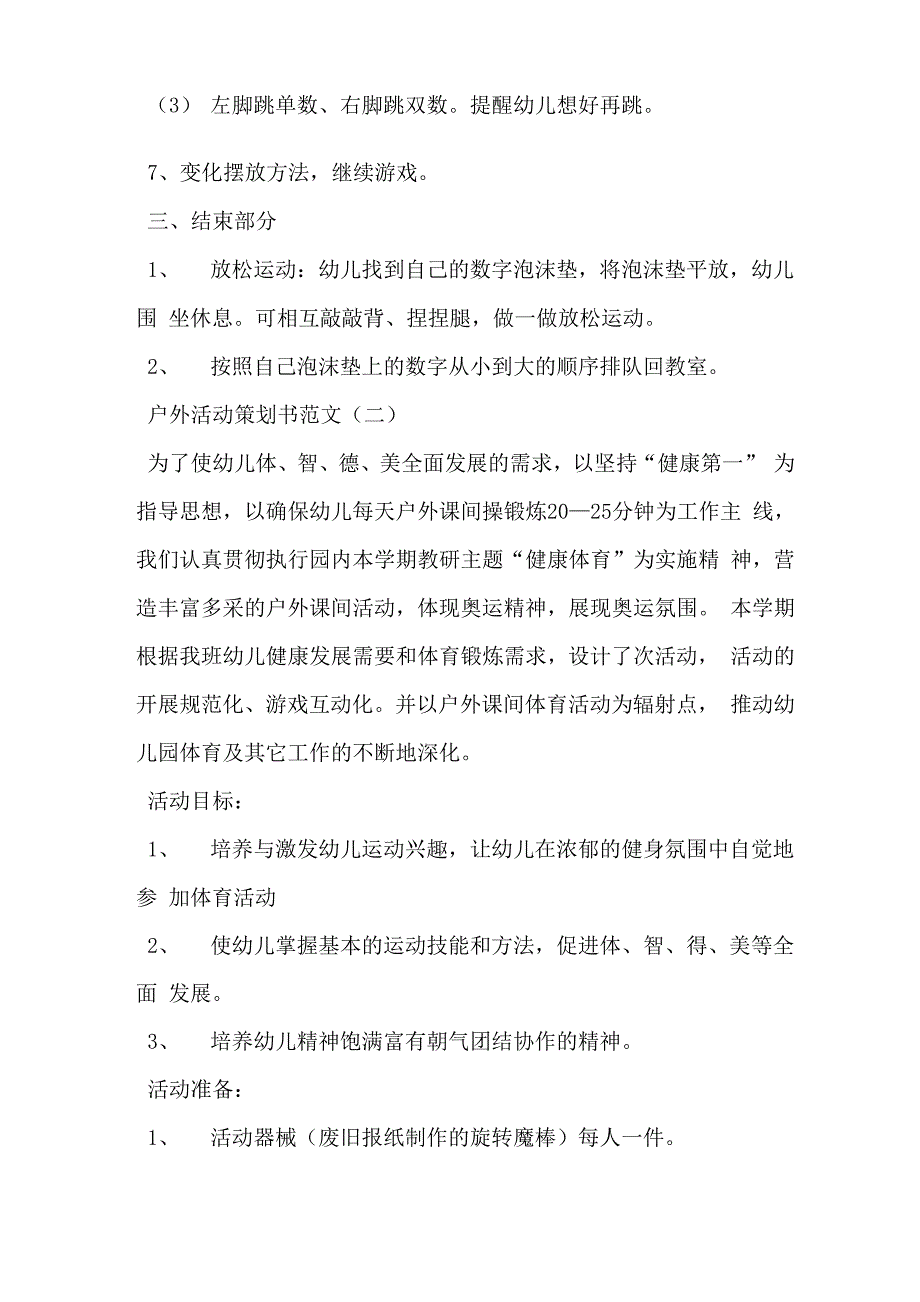 （3） 左脚跳单数、右脚跳双数。提醒幼儿想好再跳。

7、变化摆放方法，继续游戏。

三、结束部分

1、 放松运动：幼儿找到自己的数字泡沫垫，将泡沫垫平放，幼儿围 坐休息。可相互敲敲背、捏捏腿，做一做放松运动。

2、 按照自己泡沫垫上的数字从小到大的顺序排队回教室。

户外活动策划书范文（二）

为了使幼儿体、智、德、美全面发展的需求，以坚持“健康第一” 为指导思想，以确保幼儿每天户外课间操锻炼20—25分钟为工作主 线，我们认真贯彻执行园内本学期教研主题“健康体育”为实施精 神，营造丰富多采的户外课间活动，体现奥运精神，展现奥运氛围。 本学期根据我班幼儿健康发展需要和体育锻炼需求，设计了次活动， 活动的开展规范化、游戏互动化。并以户外课间体育活动为辐射点， 推动幼儿园体育及其它工作的不断地深化。

活动目标：

1、 培养与激发幼儿运动兴趣，让幼儿在浓郁的健身氛围中自觉地参 加体育活动

2、 使幼儿掌握基本的运动技能和方法，促进体、智、得、美等全面 发展。

3、 培养幼儿精神饱满富有朝气团结协作的精神。

活动准备：

1、 活动器械（废旧报纸制作的旋转魔棒）每人一件。